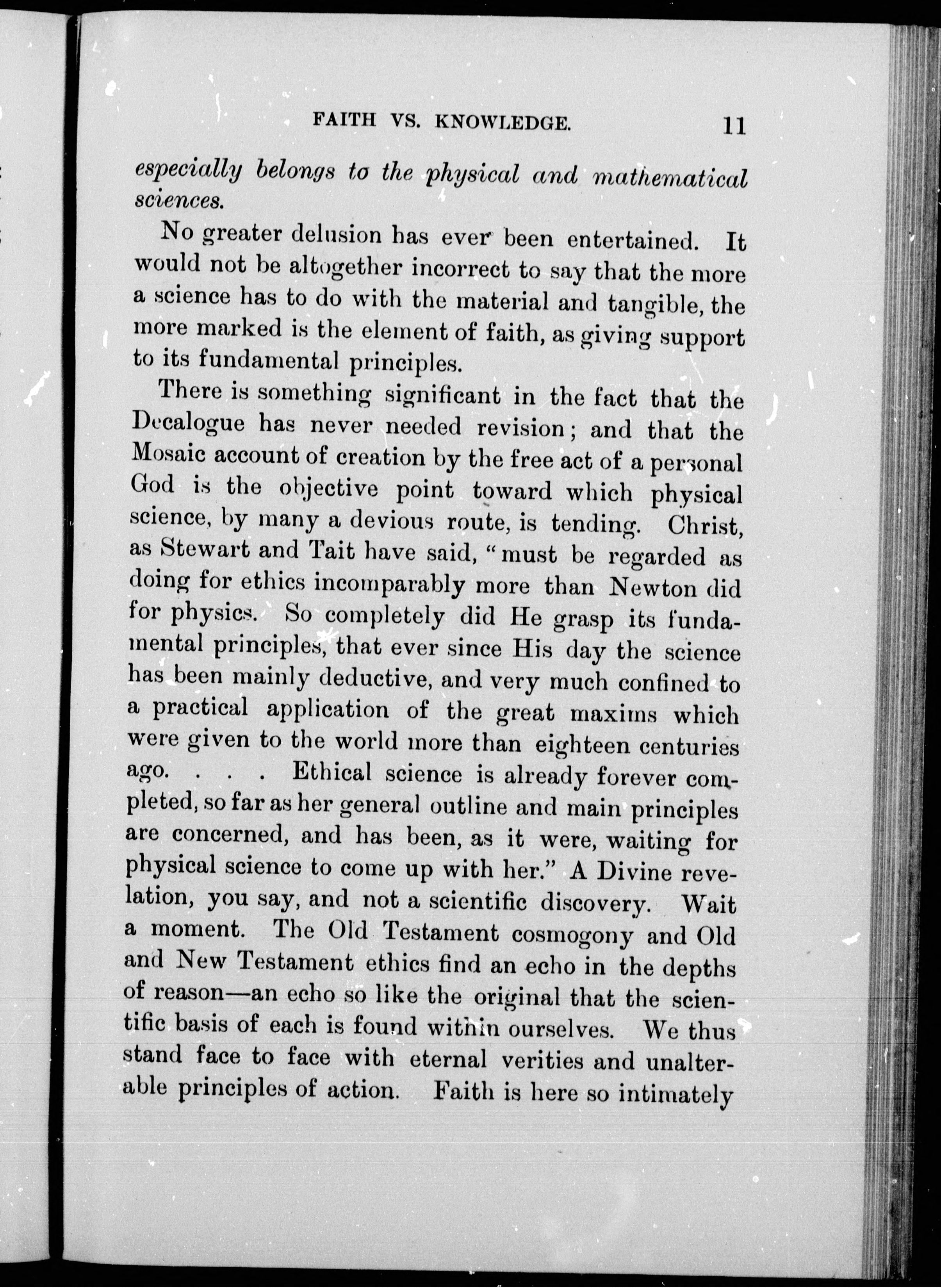 FAITH VS. KNOWLEDGE. 11

especially belongs to the physical and mathematical sciences.

No greater delusion has ever been entertained. It would not be altogether incorrect to say that the more a science has to do with the material and tangible, the more marked is the element of faith, as giving support to its fundamental principles.

There is something significant in the fact that the Decalogue has never needed revision; and that the Mosaic account of creation by the free act of a personal God is the objective point toward which physical science, by many a devious route, is tending. Christ, as Stewart and Tait have said, "must be regarded as doing for ethics incomparably more than Newton did for physics. So completely did He grasp its fundamental principles, that ever since His day the science has been mainly deductive, and very much confined to a practical application of the great maxims which were given to the world more than eighteen centuries ago. . . . Ethical science is already forever completed, so far as her general outline and main principles are concerned, and has been, as it were, waiting for physical science to come up with her." A Divine revelation, you say, and not a scientific discovery. Wait a moment. The Old Testament cosmogony and Old and New Testament ethics find an echo in the depths of reason—an echo so like the original that the scientific basis of each is found within ourselves. We thus stand face to face with eternal verities and unalterable principles of action. Faith is here so intimately